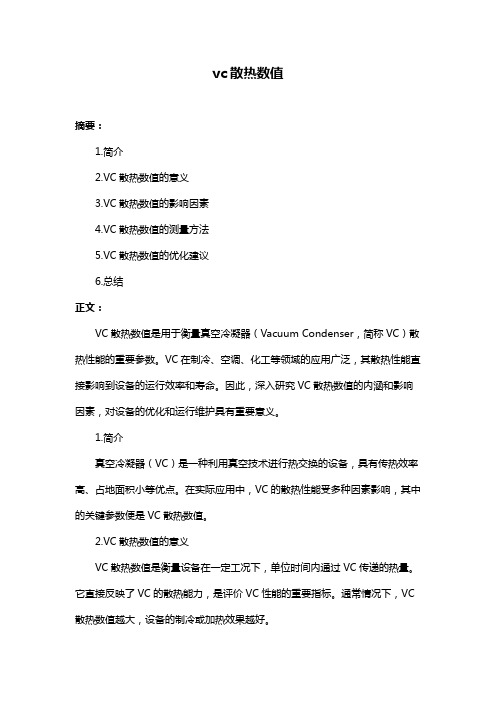 vc散热数值

摘要：

1.简介

2.VC 散热数值的意义

3.VC 散热数值的影响因素

4.VC 散热数值的测量方法

5.VC 散热数值的优化建议

6.总结

正文：

VC 散热数值是用于衡量真空冷凝器（Vacuum Condenser，简称 VC）散热性能的重要参数。VC 在制冷、空调、化工等领域的应用广泛，其散热性能直接影响到设备的运行效率和寿命。因此，深入研究 VC 散热数值的内涵和影响因素，对设备的优化和运行维护具有重要意义。

1.简介

真空冷凝器（VC）是一种利用真空技术进行热交换的设备，具有传热效率高、占地面积小等优点。在实际应用中，VC 的散热性能受多种因素影响，其中的关键参数便是 VC 散热数值。

2.VC 散热数值的意义

VC 散热数值是衡量设备在一定工况下，单位时间内通过 VC 传递的热量。它直接反映了 VC 的散热能力，是评价 VC 性能的重要指标。通常情况下，VC 散热数值越大，设备的制冷或加热效果越好。